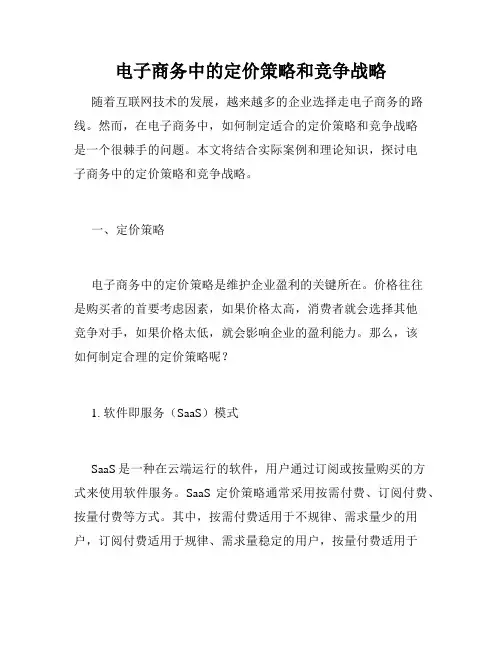 电子商务中的定价策略和竞争战略

随着互联网技术的发展，越来越多的企业选择走电子商务的路线。然而，在电子商务中，如何制定适合的定价策略和竞争战略是一个很棘手的问题。本文将结合实际案例和理论知识，探讨电子商务中的定价策略和竞争战略。

一、定价策略

电子商务中的定价策略是维护企业盈利的关键所在。价格往往是购买者的首要考虑因素，如果价格太高，消费者就会选择其他竞争对手，如果价格太低，就会影响企业的盈利能力。那么，该如何制定合理的定价策略呢？

1. 软件即服务（SaaS）模式

SaaS 是一种在云端运行的软件，用户通过订阅或按量购买的方式来使用软件服务。SaaS 定价策略通常采用按需付费、订阅付费、按量付费等方式。其中，按需付费适用于不规律、需求量少的用户，订阅付费适用于规律、需求量稳定的用户，按量付费适用于